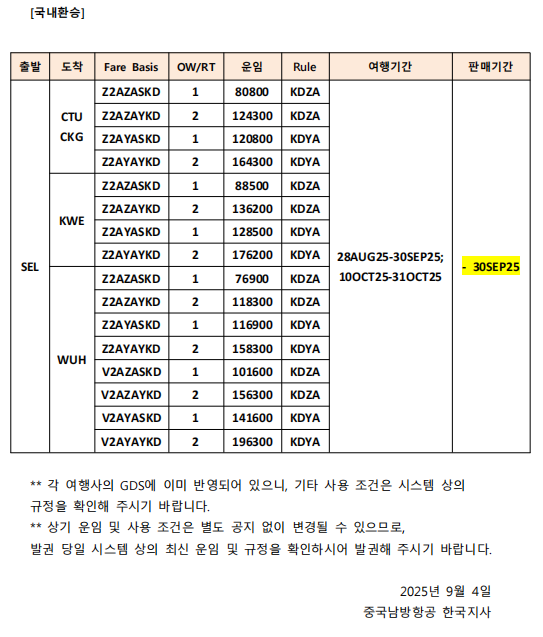 [국내환승]

| 출발 | 도착 | Fare Basis | OW/RT | 운임 | Rule | 여행기간 | 판매기간 |
|---|---|---|---|---|---|---|---|
| SEL | CTU CKG | Z2AZASKD | 1 | 80800 | KDZA | 28AUG25-30SEP25; 10OCT25-31OCT25 | - 30SEP25 |
| | | Z2AZAYKD | 2 | 124300 | KDZA | | |
| | | Z2AYASKD | 1 | 120800 | KDYA | | |
| | | Z2AYAYKD | 2 | 164300 | KDYA | | |
| | KWE | Z2AZASKD | 1 | 88500 | KDZA | | |
| | | Z2AZAYKD | 2 | 136200 | KDZA | | |
| | | Z2AYASKD | 1 | 128500 | KDYA | | |
| | | Z2AYAYKD | 2 | 176200 | KDYA | | |
| | WUH | Z2AZASKD | 1 | 76900 | KDZA | | |
| | | Z2AZAYKD | 2 | 118300 | KDZA | | |
| | | Z2AYASKD | 1 | 116900 | KDYA | | |
| | | Z2AYAYKD | 2 | 158300 | KDYA | | |
| | | V2AZASKD | 1 | 101600 | KDZA | | |
| | | V2AZAYKD | 2 | 156300 | KDZA | | |
| | | V2AYASKD | 1 | 141600 | KDYA | | |
| | | V2AYAYKD | 2 | 196300 | KDYA | | |

** 각 여행사의 GDS에 이미 반영되어 있으니, 기타 사용 조건은 시스템 상의 규정을 확인해 주시기 바랍니다.
** 상기 운임 및 사용 조건은 별도 공지 없이 변경될 수 있으므로, 발권 당일 시스템 상의 최신 운임 및 규정을 확인하시어 발권해 주시기 바랍니다.

2025년 9월 4일
중국남방항공 한국지사